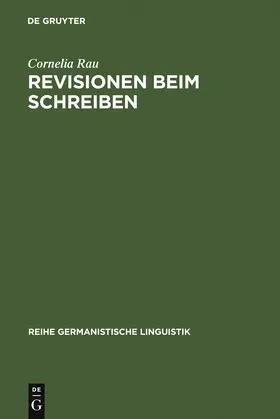 DE GRUYTER

Cornelia Rau

REVISIONEN BEIM SCHREIBEN

REIHE GERMANISTISCHE LINGUISTIK

DE
G